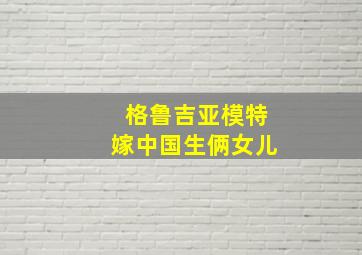 格鲁吉亚模特
嫁中国生俩女儿